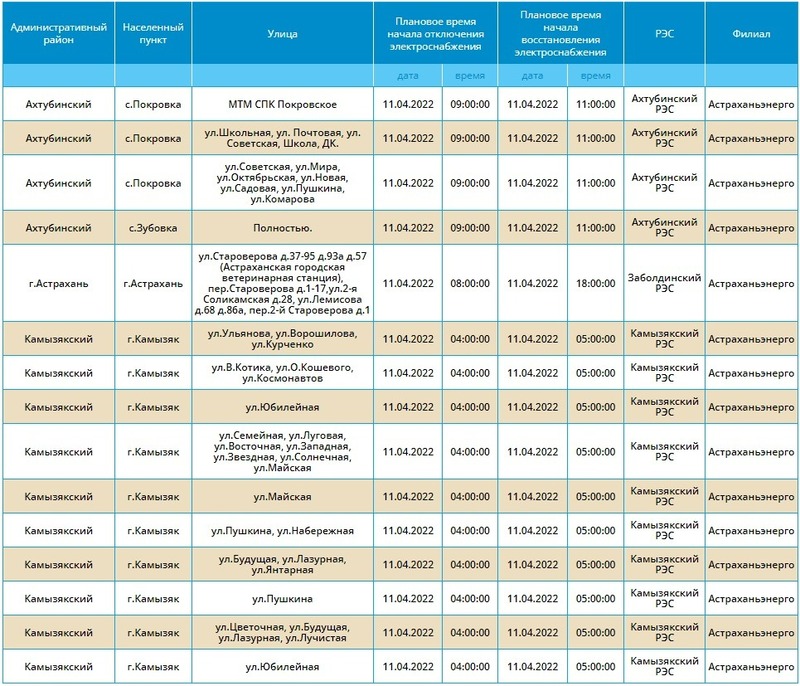 | Административный район | Населенный пункт | Улица | Плановое время начала отключения электроснабжения | | Плановое время начала восстановления электроснабжения | | РЭС | Филиал |
|---|---|---|---|---|---|---|---|---|
| | | | дата | время | дата | время | | |
| Ахтубинский | с.Покровка | МТМ СПК Покровское | 11.04.2022 | 09:00:00 | 11.04.2022 | 11:00:00 | Ахтубинский РЭС | Астраханьэнерго |
| Ахтубинский | с.Покровка | ул.Школьная, ул. Почтовая, ул. Советская, Школа, ДК. | 11.04.2022 | 09:00:00 | 11.04.2022 | 11:00:00 | Ахтубинский РЭС | Астраханьэнерго |
| Ахтубинский | с.Покровка | ул.Советская, ул.Мира, ул.Октябрьская, ул.Новая, ул.Садовая, ул.Пушкина, ул.Комарова | 11.04.2022 | 09:00:00 | 11.04.2022 | 11:00:00 | Ахтубинский РЭС | Астраханьэнерго |
| Ахтубинский | с.Зубовка | Полностью. | 11.04.2022 | 09:00:00 | 11.04.2022 | 11:00:00 | Ахтубинский РЭС | Астраханьэнерго |
| г.Астрахань | г.Астрахань | ул.Староверова д.37-95 д.93а д.57 (Астраханская городская ветеринарная станция), пер.Староверова д.1-17,ул.2-я Соликамская д.28, ул.Лемисова д.68 д.86а, пер.2-й Староверова д.1 | 11.04.2022 | 08:00:00 | 11.04.2022 | 18:00:00 | Заболдинский РЭС | Астраханьэнерго |
| Камызякский | г.Камызяк | ул.Ульянова, ул.Ворошилова, ул.Курченко | 11.04.2022 | 04:00:00 | 11.04.2022 | 05:00:00 | Камызякский РЭС | Астраханьэнерго |
| Камызякский | г.Камызяк | ул.В.Котика, ул.О.Кошевого, ул.Космонавтов | 11.04.2022 | 04:00:00 | 11.04.2022 | 05:00:00 | Камызякский РЭС | Астраханьэнерго |
| Камызякский | г.Камызяк | ул.Юбилейная | 11.04.2022 | 04:00:00 | 11.04.2022 | 05:00:00 | Камызякский РЭС | Астраханьэнерго |
| Камызякский | г.Камызяк | ул.Семейная, ул.Луговая, ул.Восточная, ул.Западная, ул.Звездная, ул.Солнечная, ул.Майская | 11.04.2022 | 04:00:00 | 11.04.2022 | 05:00:00 | Камызякский РЭС | Астраханьэнерго |
| Камызякский | г.Камызяк | ул.Майская | 11.04.2022 | 04:00:00 | 11.04.2022 | 05:00:00 | Камызякский РЭС | Астраханьэнерго |
| Камызякский | г.Камызяк | ул.Пушкина, ул.Набережная | 11.04.2022 | 04:00:00 | 11.04.2022 | 05:00:00 | Камызякский РЭС | Астраханьэнерго |
| Камызякский | г.Камызяк | ул.Будущая, ул.Лазурная, ул.Янтарная | 11.04.2022 | 04:00:00 | 11.04.2022 | 05:00:00 | Камызякский РЭС | Астраханьэнерго |
| Камызякский | г.Камызяк | ул.Пушкина | 11.04.2022 | 04:00:00 | 11.04.2022 | 05:00:00 | Камызякский РЭС | Астраханьэнерго |
| Камызякский | г.Камызяк | ул.Цветочная, ул.Будущая, ул.Лазурная, ул.Лучистая | 11.04.2022 | 04:00:00 | 11.04.2022 | 05:00:00 | Камызякский РЭС | Астраханьэнерго |
| Камызякский | г.Камызяк | ул.Юбилейная | 11.04.2022 | 04:00:00 | 11.04.2022 | 05:00:00 | Камызякский РЭС | Астраханьэнерго |